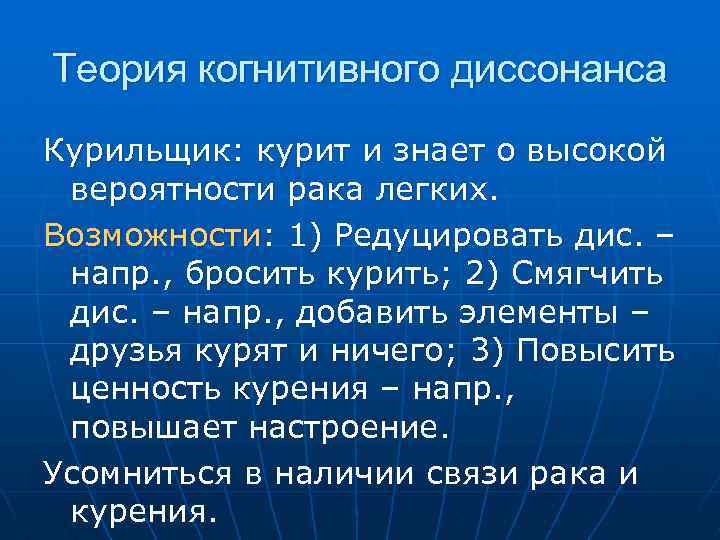 Теория когнитивного диссонанса

Курильщик: курит и знает о высокой вероятности рака легких.

Возможности: 1) Редуцировать дис. – напр., бросить курить; 2) Смягчить дис. – напр., добавить элементы – друзья курят и ничего; 3) Повысить ценность курения – напр., повышает настроение.

Усомниться в наличии связи рака и курения.